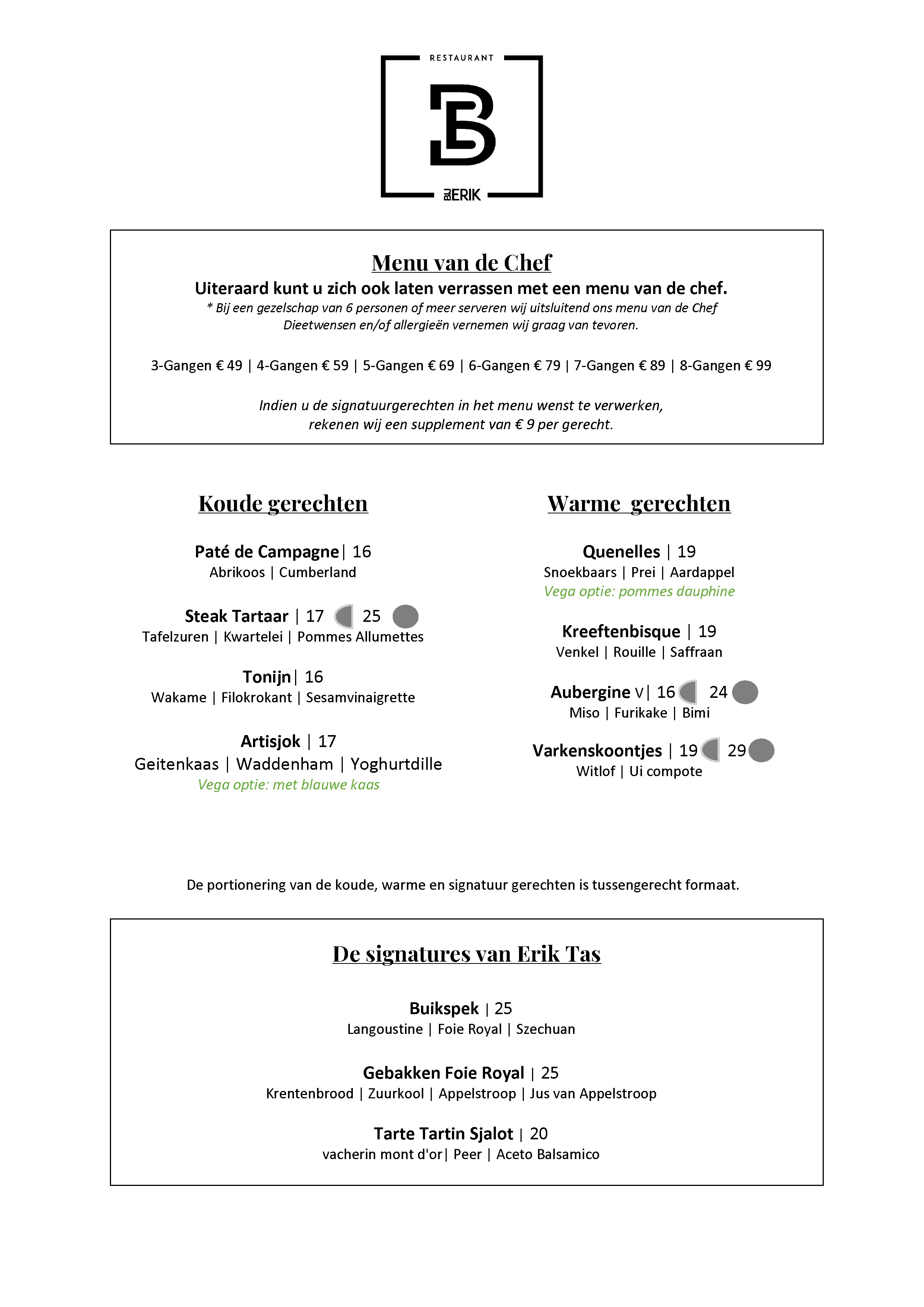 RESTAURANT

B

BIJ ERIK

Menu van de Chef

Uiteraard kunt u zich ook laten verrassen met een menu van de chef.

* Bij een gezelschap van 6 personen of meer serveren wij uitsluitend ons menu van de Chef
Dieetwensen en/of allergieën vernemen wij graag van tevoren.

3-Gangen € 49 | 4-Gangen € 59 | 5-Gangen € 69 | 6-Gangen € 79 | 7-Gangen € 89 | 8-Gangen € 99

Indien u de signatuurgerechten in het menu wenst te verwerken,
rekenen wij een supplement van € 9 per gerecht.

Koude gerechten

Paté de Campagne | 16
Abrikoos | Cumberland

Steak Tartaar | 17 25
Tafelzuren | Kwartelei | Pommes Allumettes

Tonijn | 16
Wakame | Filokrokant | Sesamvinaigrette

Artisjok | 17
Geitenkaas | Waddenham | Yoghurtdille
Vega optie: met blauwe kaas

Warme gerechten

Quenelles | 19
Snoekbaars | Prei | Aardappel
Vega optie: pommes dauphine

Kreeftenbisque | 19
Venkel | Rouille | Saffraan

Aubergine V | 16 24
Miso | Furikake | Bimi

Varkenskoontjes | 19 29
Witlof | Ui compote

De portionering van de koude, warme en signatuur gerechten is tussengerecht formaat.

De signatures van Erik Tas

Buikspek | 25
Langoustine | Foie Royal | Szechuan

Gebakken Foie Royal | 25
Krentenbrood | Zuurkool | Appelstroop | Jus van Appelstroop

Tarte Tartin Sjalot | 20
vacherin mont d'or | Peer | Aceto Balsamico